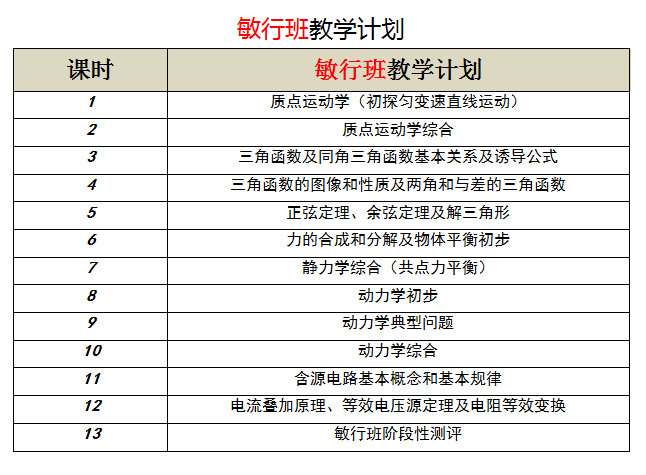 敏行班教学计划

| 课时 | 敏行班教学计划 |
|---|---|
| 1 | 质点运动学（初探匀变速直线运动） |
| 2 | 质点运动学综合 |
| 3 | 三角函数及同角三角函数基本关系及诱导公式 |
| 4 | 三角函数的图像和性质及两角和与差的三角函数 |
| 5 | 正弦定理、余弦定理及解三角形 |
| 6 | 力的合成和分解及物体平衡初步 |
| 7 | 静力学综合（共点力平衡） |
| 8 | 动力学初步 |
| 9 | 动力学典型问题 |
| 10 | 动力学综合 |
| 11 | 含源电路基本概念和基本规律 |
| 12 | 电流叠加原理、等效电压源定理及电阻等效变换 |
| 13 | 敏行班阶段性测评 |